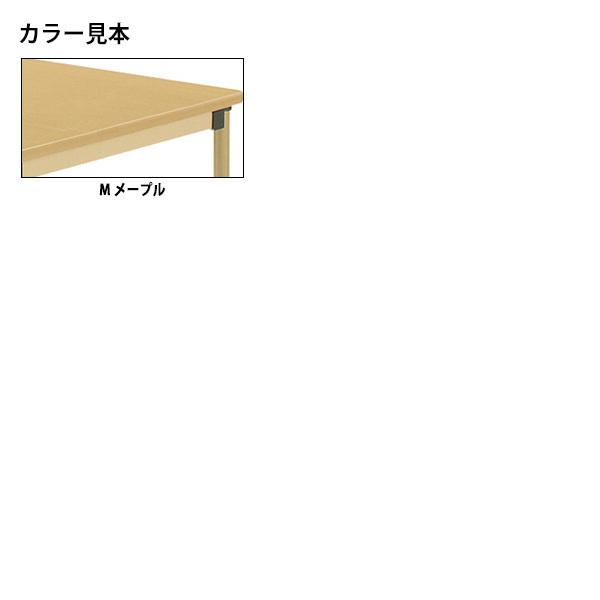 カラー見本

M メープル